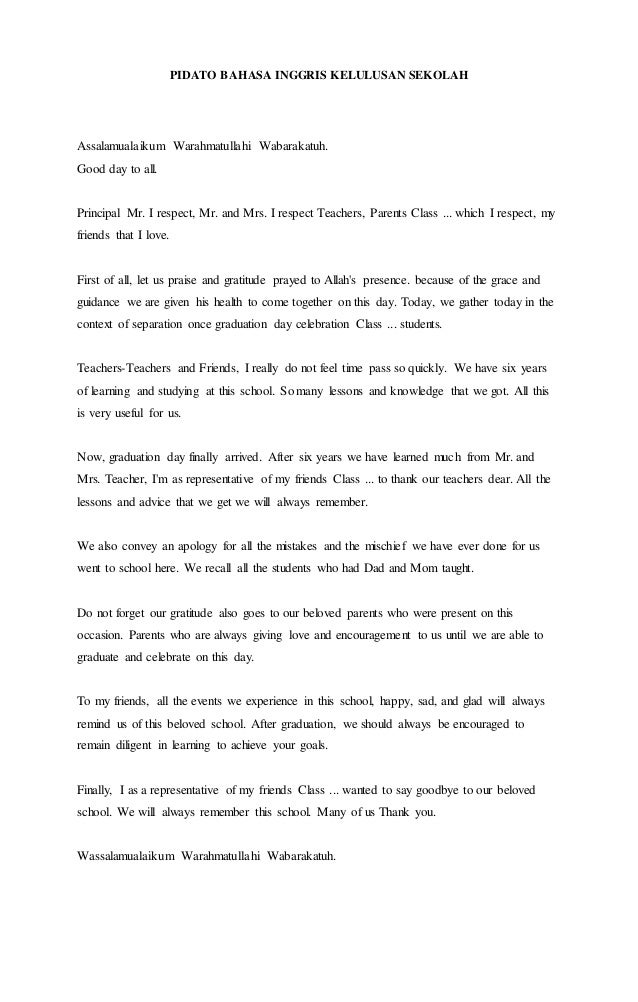 PIDATO BAHASA INGGRIS KELULUSAN SEKOLAH

Assalamualaikum Warahmatullahi Wabarakatuh.
Good day to all.

Principal Mr. I respect, Mr. and Mrs. I respect Teachers, Parents Class ... which I respect, my friends that I love.

First of all, let us praise and gratitude prayed to Allah's presence. because of the grace and guidance we are given his health to come together on this day. Today, we gather today in the context of separation once graduation day celebration Class ... students.

Teachers-Teachers and Friends, I really do not feel time pass so quickly. We have six years of learning and studying at this school. So many lessons and knowledge that we got. All this is very useful for us.

Now, graduation day finally arrived. After six years we have learned much from Mr. and Mrs. Teacher, I'm as representative of my friends Class ... to thank our teachers dear. All the lessons and advice that we get we will always remember.

We also convey an apology for all the mistakes and the mischief we have ever done for us went to school here. We recall all the students who had Dad and Mom taught.

Do not forget our gratitude also goes to our beloved parents who were present on this occasion. Parents who are always giving love and encouragement to us until we are able to graduate and celebrate on this day.

To my friends, all the events we experience in this school, happy, sad, and glad will always remind us of this beloved school. After graduation, we should always be encouraged to remain diligent in learning to achieve your goals.

Finally, I as a representative of my friends Class ... wanted to say goodbye to our beloved school. We will always remember this school. Many of us Thank you.

Wassalamualaikum Warahmatullahi Wabarakatuh.